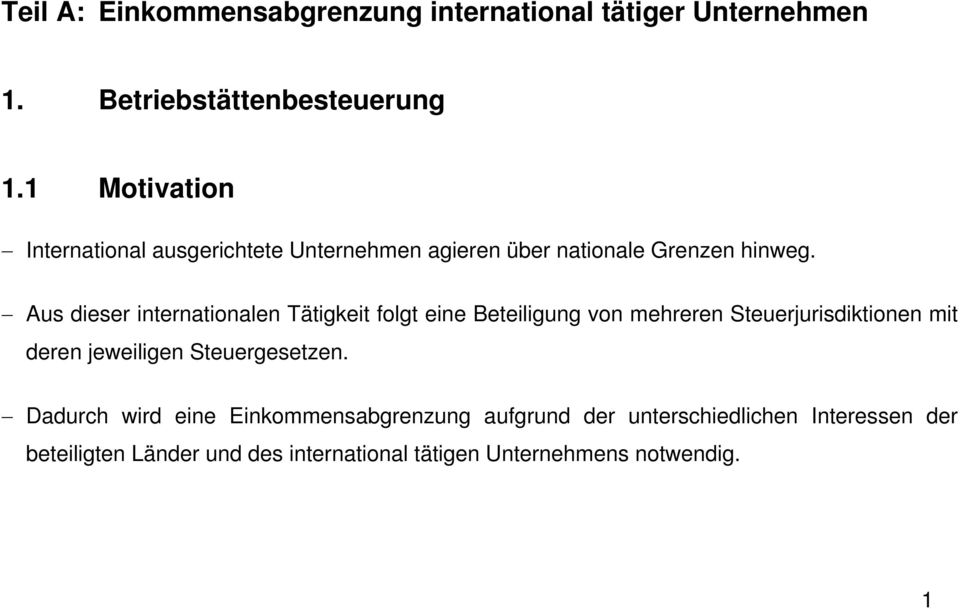 Teil A: Einkommensabgrenzung international tätiger Unternehmen

1. Betriebstättenbesteuerung

1.1 Motivation

– International ausgerichtete Unternehmen agieren über nationale Grenzen hinweg.

– Aus dieser internationalen Tätigkeit folgt eine Beteiligung von mehreren Steuerjurisdiktionen mit deren jeweiligen Steuergesetzen.

– Dadurch wird eine Einkommensabgrenzung aufgrund der unterschiedlichen Interessen der beteiligten Länder und des international tätigen Unternehmens notwendig.

1